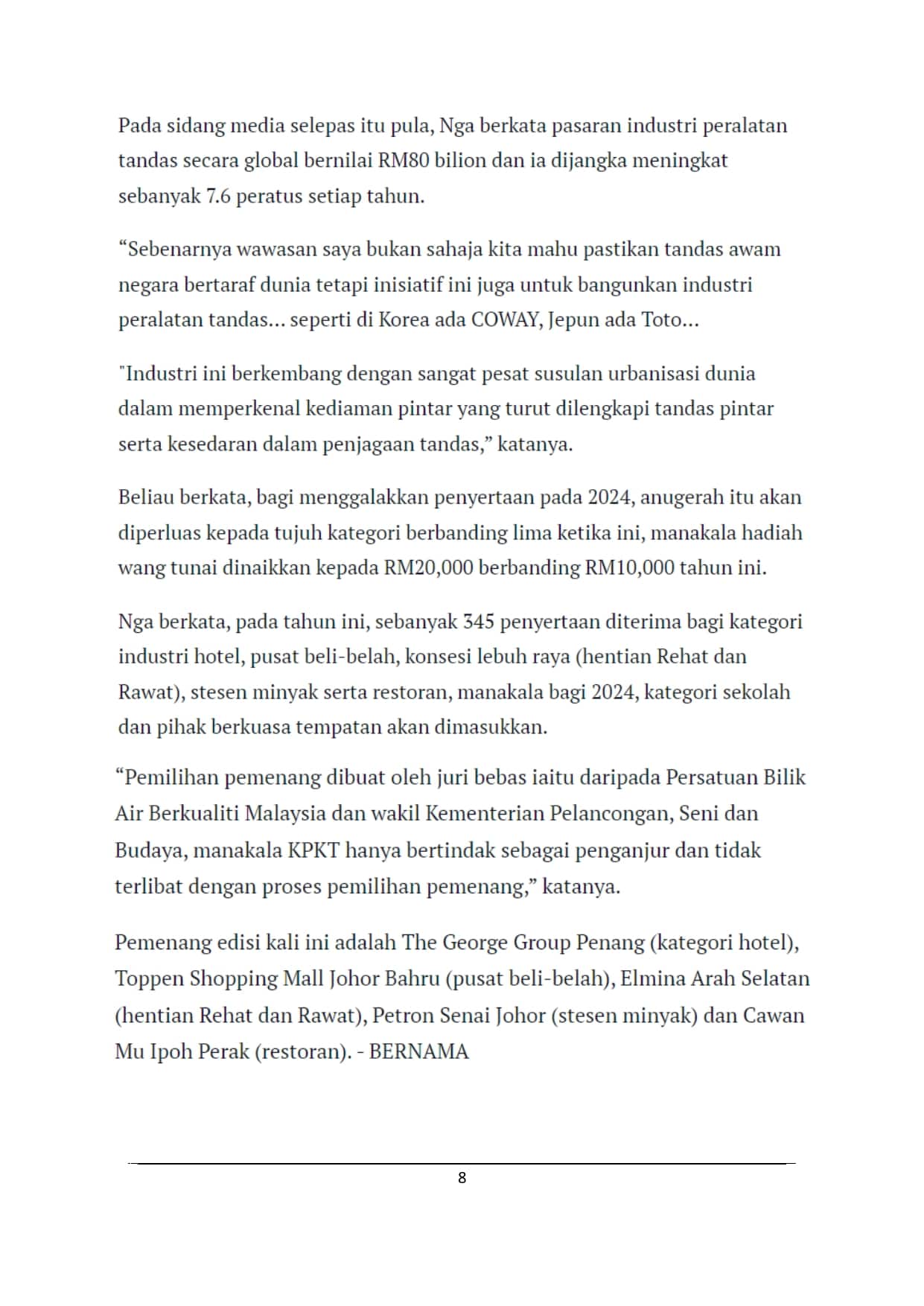 Pada sidang media selepas itu pula, Nga berkata pasaran industri peralatan tandas secara global bernilai RM80 bilion dan ia dijangka meningkat sebanyak 7.6 peratus setiap tahun.

“Sebenarnya wawasan saya bukan sahaja kita mahu pastikan tandas awam negara bertaraf dunia tetapi inisiatif ini juga untuk bangunkan industri peralatan tandas… seperti di Korea ada COWAY, Jepun ada Toto…

"Industri ini berkembang dengan sangat pesat susulan urbanisasi dunia dalam memperkenal kediaman pintar yang turut dilengkapi tandas pintar serta kesedaran dalam penjagaan tandas,” katanya.

Beliau berkata, bagi menggalakkan penyertaan pada 2024, anugerah itu akan diperluas kepada tujuh kategori berbanding lima ketika ini, manakala hadiah wang tunai dinaikkan kepada RM20,000 berbanding RM10,000 tahun ini.

Nga berkata, pada tahun ini, sebanyak 345 penyertaan diterima bagi kategori industri hotel, pusat beli-belah, konsesi lebuh raya (hentian Rehat dan Rawat), stesen minyak serta restoran, manakala bagi 2024, kategori sekolah dan pihak berkuasa tempatan akan dimasukkan.

“Pemilihan pemenang dibuat oleh juri bebas iaitu daripada Persatuan Bilik Air Berkualiti Malaysia dan wakil Kementerian Pelancongan, Seni dan Budaya, manakala KPKT hanya bertindak sebagai penganjur dan tidak terlibat dengan proses pemilihan pemenang,” katanya.

Pemenang edisi kali ini adalah The George Group Penang (kategori hotel), Toppen Shopping Mall Johor Bahru (pusat beli-belah), Elmina Arah Selatan (hentian Rehat dan Rawat), Petron Senai Johor (stesen minyak) dan Cawan Mu Ipoh Perak (restoran). - BERNAMA

8